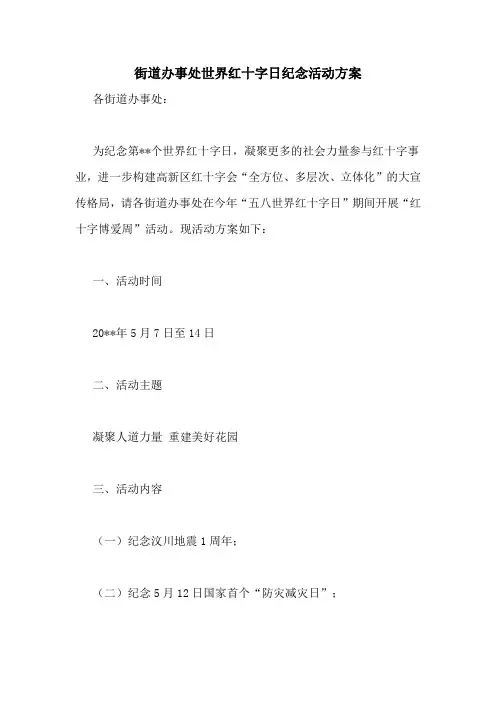 街道办事处世界红十字日纪念活动方案

各街道办事处:

为纪念第**个世界红十字日，凝聚更多的社会力量参与红十字事业，进一步构建高新区红十字会“全方位、多层次、立体化”的大宣传格局，请各街道办事处在今年“五八世界红十字日”期间开展“红十字博爱周”活动。现活动方案如下:

一、活动时间

20**年5月7日至14日

二、活动主题

凝聚人道力量 重建美好花园

三、活动内容

（一）纪念汶川地震1周年;

（二）纪念5月12日国家首个“防灾减灾日”;